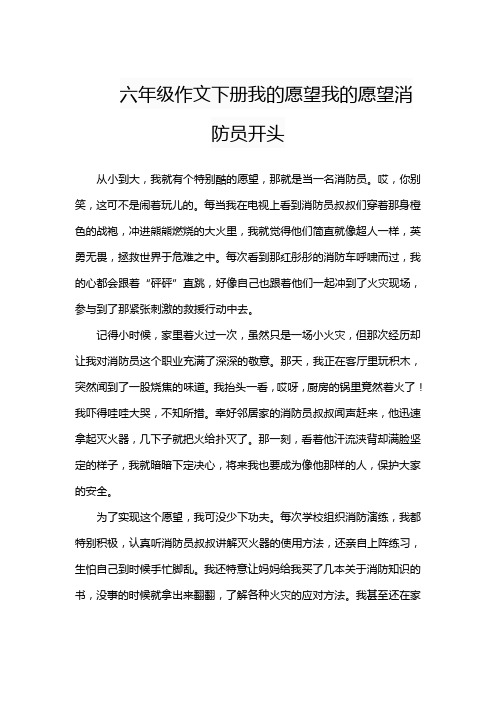 六年级作文下册我的愿望我的愿望消防员开头

从小到大，我就有个特别酷的愿望，那就是当一名消防员。哎，你别笑，这可不是闹着玩儿的。每当我在电视上看到消防员叔叔们穿着那身橙色的战袍，冲进熊熊燃烧的大火里，我就觉得他们简直就像超人一样，英勇无畏，拯救世界于危难之中。每次看到那红彤彤的消防车呼啸而过，我的心都会跟着“砰砰”直跳，好像自己也跟着他们一起冲到了火灾现场，参与到了那紧张刺激的救援行动中去。

记得小时候，家里着火过一次，虽然只是一场小火灾，但那次经历却让我对消防员这个职业充满了深深的敬意。那天，我正在客厅里玩积木，突然闻到了一股烧焦的味道。我抬头一看，哎呀，厨房的锅里竟然着火了！我吓得哇哇大哭，不知所措。幸好邻居家的消防员叔叔闻声赶来，他迅速拿起灭火器，几下子就把火给扑灭了。那一刻，看着他汗流浃背却满脸坚定的样子，我就暗暗下定决心，将来我也要成为像他那样的人，保护大家的安全。

为了实现这个愿望，我可没少下功夫。每次学校组织消防演练，我都特别积极，认真听消防员叔叔讲解灭火器的使用方法，还亲自上阵练习，生怕自己到时候手忙脚乱。我还特意让妈妈给我买了几本关于消防知识的书，没事的时候就拿出来翻翻，了解各种火灾的应对方法。我甚至还在家